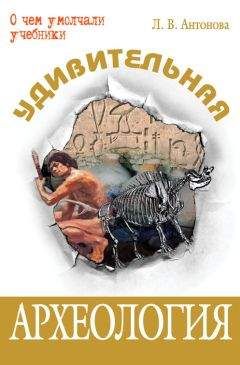 О чем умолчали учебники

Л. В. Антонова

УДИВИТЕЛЬНАЯ

АРХЕОЛОГИЯ